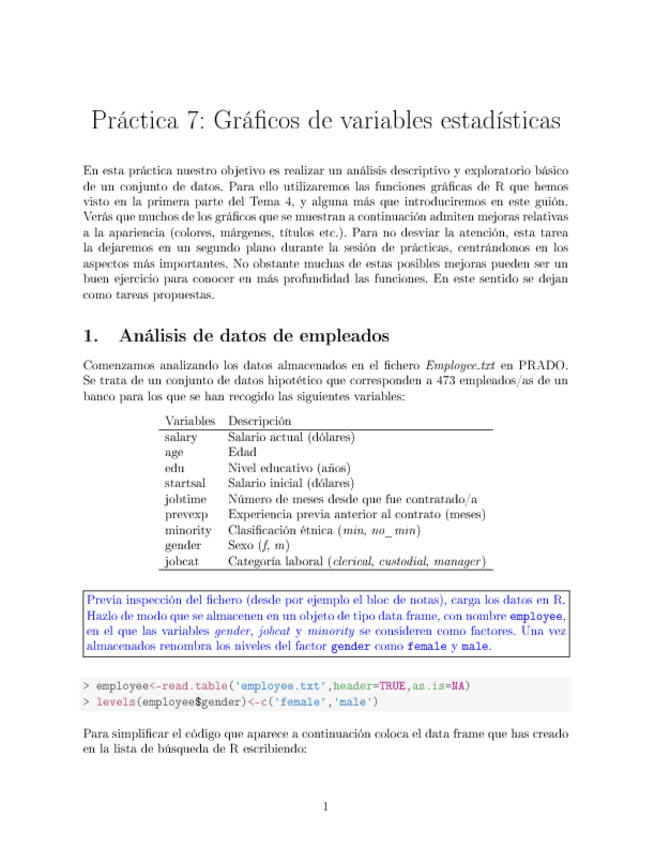 Práctica 7: Gráficos de variables estadísticas

En esta práctica nuestro objetivo es realizar un análisis descriptivo y exploratorio básico de un conjunto de datos. Para ello utilizaremos las funciones gráficas de R que hemos visto en la primera parte del Tema 4, y alguna más que introduciremos en este guión. Verás que muchos de los gráficos que se muestran a continuación admiten mejoras relativas a la apariencia (colores, márgenes, títulos etc.). Para no desviar la atención, esta tarea la dejaremos en un segundo plano durante la sesión de prácticas, centrándonos en los aspectos más importantes. No obstante muchas de estas posibles mejoras pueden ser un buen ejercicio para conocer en más profundidad las funciones. En este sentido se dejan como tareas propuestas.

1. Análisis de datos de empleados

Comenzamos analizando los datos almacenados en el fichero Employee.txt en PRADO. Se trata de un conjunto de datos hipotético que corresponden a 473 empleados/as de un banco para los que se han recogido las siguientes variables:

| Variables | Descripción |
|---|---|
| salary | Salario actual (dólares) |
| age | Edad |
| edu | Nivel educativo (años) |
| startsal | Salario inicial (dólares) |
| jobtime | Número de meses desde que fue contratado/a |
| prevexp | Experiencia previa anterior al contrato (meses) |
| minority | Clasificación étnica (min, no_min) |
| gender | Sexo (f, m) |
| jobcat | Categoría laboral (clerical, custodial, manager) |

Previa inspección del fichero (desde por ejemplo el bloc de notas), carga los datos en R. Hazlo de modo que se almacenen en un objeto de tipo data frame, con nombre employee, en el que las variables gender, jobcat y minority se consideren como factores. Una vez almacenados renombra los niveles del factor gender como female y male.

> employee<-read.table('employee.txt',header=TRUE,as.is=NA)
> levels(employee$gender)<-c('female','male')

Para simplificar el código que aparece a continuación coloca el data frame que has creado en la lista de búsqueda de R escribiendo:

1